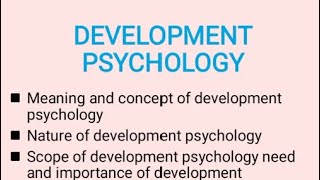 DEVELOPMENT PSYCHOLOGY

■ Meaning and concept of development psychology

■ Nature of development psychology

■ Scope of development psychology need and importance of development